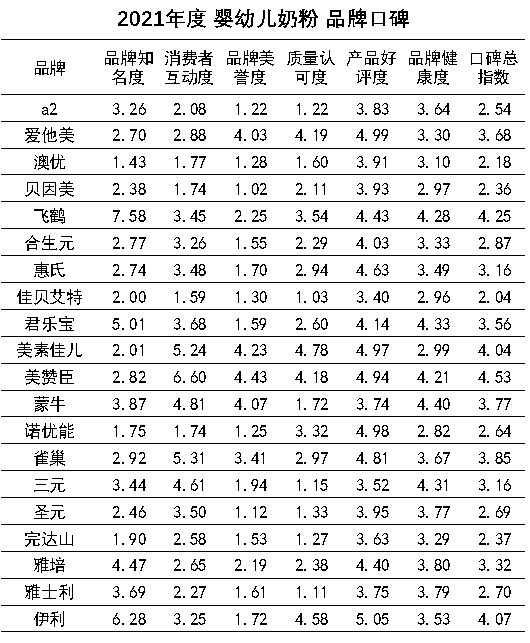 2021年度 婴幼儿奶粉 品牌口碑

| 品牌 | 品牌知名度 | 消费者互动度 | 品牌美誉度 | 质量认可度 | 产品好评度 | 品牌健康度 | 口碑总指数 |
|---|---|---|---|---|---|---|---|
| a2 | 3.26 | 2.08 | 1.22 | 1.22 | 3.83 | 3.64 | 2.54 |
| 爱他美 | 2.70 | 2.88 | 4.03 | 4.19 | 4.99 | 3.30 | 3.68 |
| 澳优 | 1.43 | 1.77 | 1.28 | 1.60 | 3.91 | 3.10 | 2.18 |
| 贝因美 | 2.38 | 1.74 | 1.02 | 2.11 | 3.93 | 2.97 | 2.36 |
| 飞鹤 | 7.58 | 3.45 | 2.25 | 3.54 | 4.43 | 4.28 | 4.25 |
| 合生元 | 2.77 | 3.26 | 1.55 | 2.29 | 4.03 | 3.33 | 2.87 |
| 惠氏 | 2.74 | 3.48 | 1.70 | 2.94 | 4.63 | 3.49 | 3.16 |
| 佳贝艾特 | 2.00 | 1.59 | 1.30 | 1.03 | 3.40 | 2.96 | 2.04 |
| 君乐宝 | 5.01 | 3.68 | 1.59 | 2.60 | 4.14 | 4.33 | 3.56 |
| 美素佳儿 | 2.01 | 5.24 | 4.23 | 4.78 | 4.97 | 2.99 | 4.04 |
| 美赞臣 | 2.82 | 6.60 | 4.43 | 4.18 | 4.94 | 4.21 | 4.53 |
| 蒙牛 | 3.87 | 4.81 | 4.07 | 1.72 | 3.74 | 4.40 | 3.77 |
| 诺优能 | 1.75 | 1.74 | 1.25 | 3.32 | 4.98 | 2.82 | 2.64 |
| 雀巢 | 2.92 | 5.31 | 3.41 | 2.97 | 4.81 | 3.67 | 3.85 |
| 三元 | 3.44 | 4.61 | 1.94 | 1.15 | 3.52 | 4.31 | 3.16 |
| 圣元 | 2.46 | 3.50 | 1.12 | 1.33 | 3.95 | 3.77 | 2.69 |
| 完达山 | 1.90 | 2.58 | 1.53 | 1.27 | 3.63 | 3.29 | 2.37 |
| 雅培 | 4.47 | 2.65 | 2.19 | 2.38 | 4.40 | 3.80 | 3.32 |
| 雅士利 | 3.69 | 2.27 | 1.61 | 1.11 | 3.75 | 3.79 | 2.70 |
| 伊利 | 6.28 | 3.25 | 1.72 | 4.58 | 5.05 | 3.53 | 4.07 |